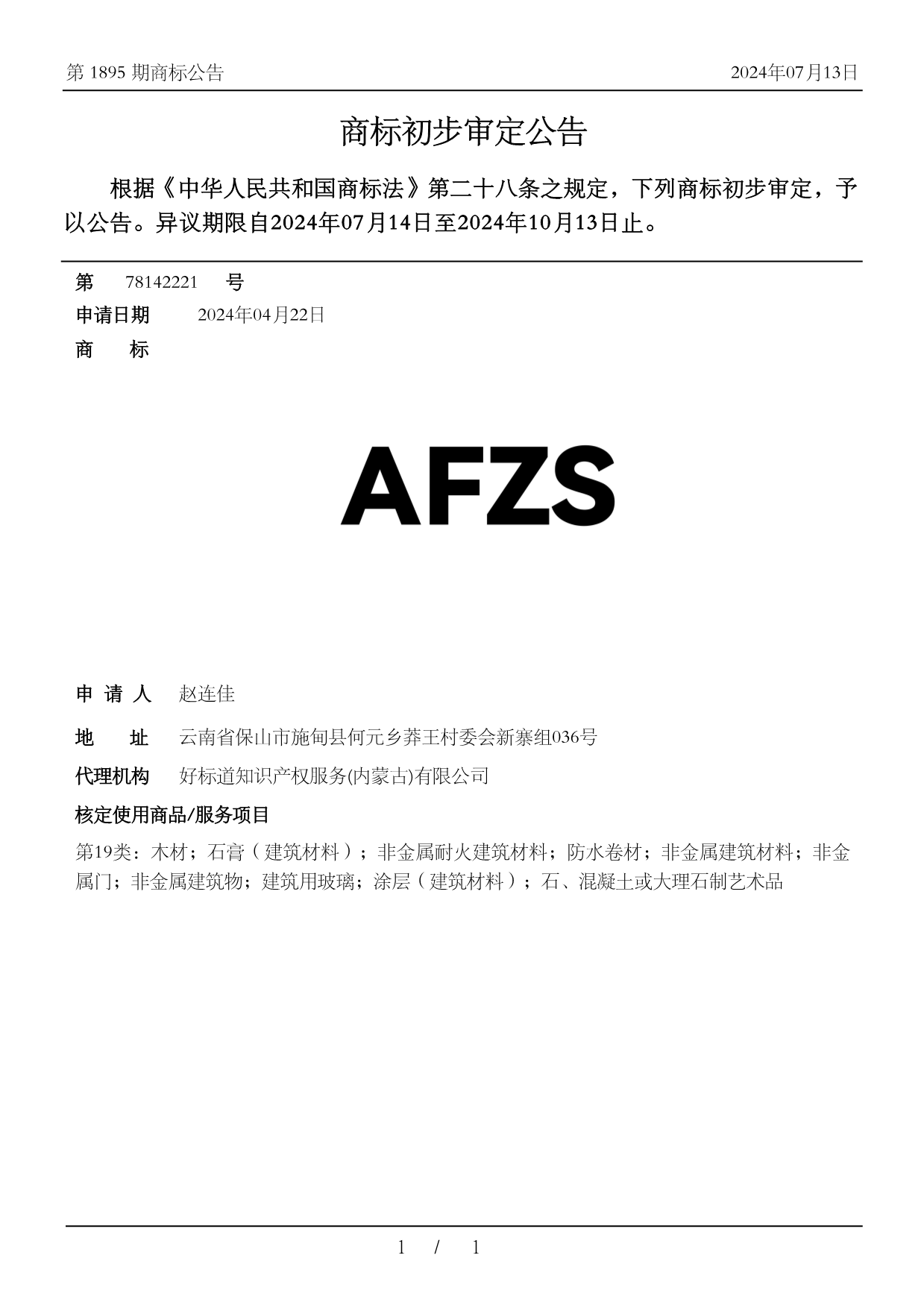 第 1895 期商标公告　　2024年07月13日

商标初步审定公告

根据《中华人民共和国商标法》第二十八条之规定，下列商标初步审定，予以公告。异议期限自2024年07月14日至2024年10月13日止。

第　78142221　号
申请日期　2024年04月22日
商　标

AFZS

申 请 人　赵连佳
地　址　云南省保山市施甸县何元乡莽王村委会新寨组036号
代理机构　好标道知识产权服务(内蒙古)有限公司
核定使用商品/服务项目
第19类：木材；石膏（建筑材料）；非金属耐火建筑材料；防水卷材；非金属建筑材料；非金属门；非金属建筑物；建筑用玻璃；涂层（建筑材料）；石、混凝土或大理石制艺术品

1 / 1